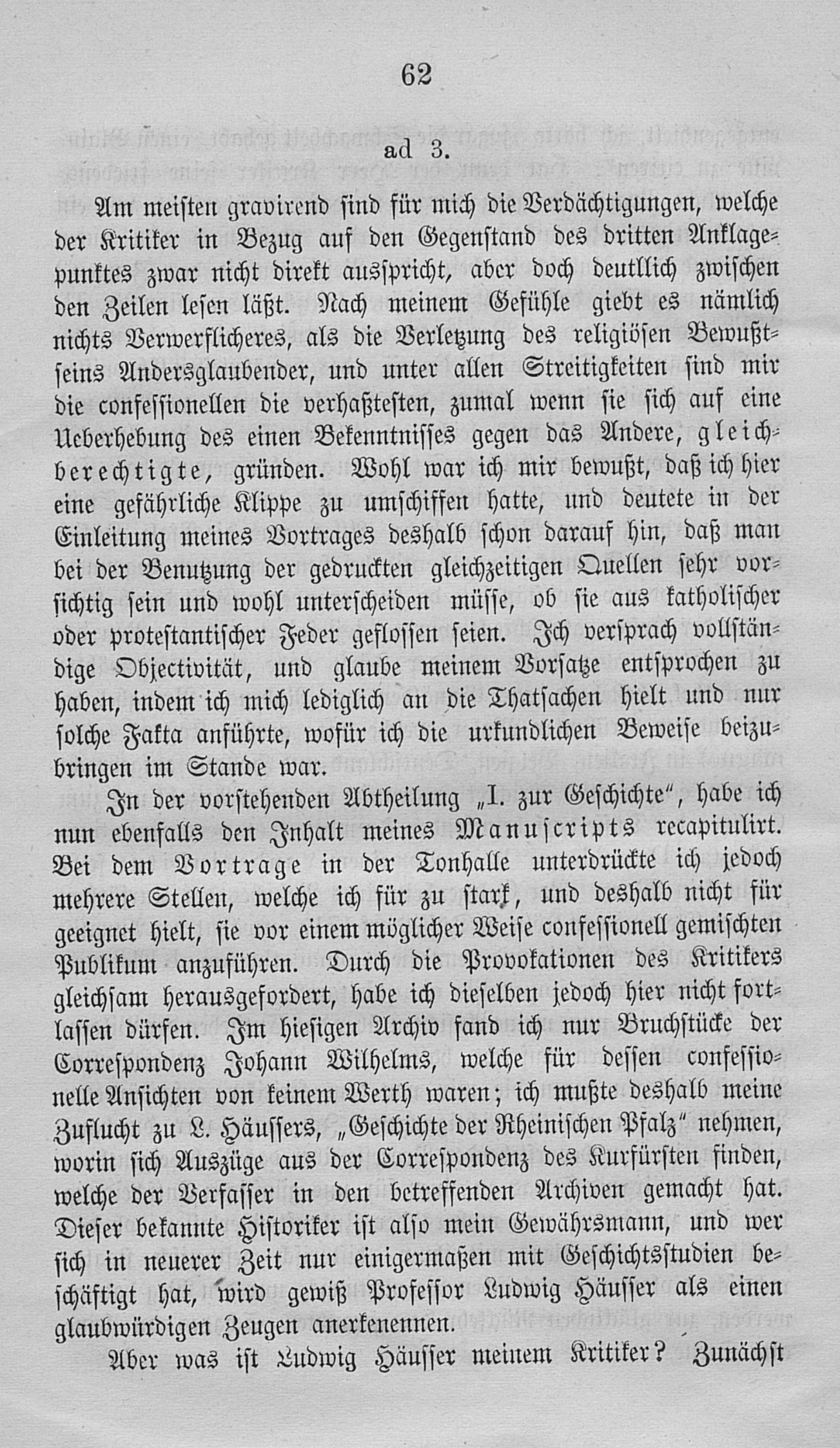 62

ad 3.

Am meisten gravirend sind für mich die Verdächtigungen, welche der Kritiker in Bezug auf den Gegenstand des dritten Anklagepunktes zwar nicht direkt ausspricht, aber doch deutllich zwischen den Zeilen lesen läßt. Nach meinem Gefühle giebt es nämlich nichts Verwerflicheres, als die Verletzung des religiösen Bewußtseins Andersglaubender, und unter allen Streitigkeiten sind mir die confessionellen die verhaßtesten, zumal wenn sie sich auf eine Ueberhebung des einen Bekenntnisses gegen das Andere, gleichberechtigte, gründen. Wohl war ich mir bewußt, daß ich hier eine gefährliche Klippe zu umschiffen hatte, und deutete in der Einleitung meines Vortrages deshalb schon darauf hin, daß man bei der Benutzung der gedruckten gleichzeitigen Quellen sehr vorsichtig sein und wohl unterscheiden müsse, ob sie aus katholischer oder protestantischer Feder geflossen seien. Ich versprach vollständige Objectivität, und glaube meinem Vorsatze entsprochen zu haben, indem ich mich lediglich an die Thatsachen hielt und nur solche Fakta anführte, wofür ich die urkundlichen Beweise beizubringen im Stande war.

In der vorstehenden Abtheilung „I. zur Geschichte", habe ich nun ebenfalls den Inhalt meines Manuscripts recapitulirt. Bei dem Vortrage in der Tonhalle unterdrückte ich jedoch mehrere Stellen, welche ich für zu stark, und deshalb nicht für geeignet hielt, sie vor einem möglicher Weise confessionell gemischten Publikum anzuführen. Durch die Provokationen des Kritikers gleichsam herausgefordert, habe ich dieselben jedoch hier nicht fortlassen dürfen. Im hiesigen Archiv fand ich nur Bruchstücke der Correspondenz Johann Wilhelms, welche für dessen confessionelle Ansichten von keinem Werth waren; ich mußte deshalb meine Zuflucht zu L. Häussers, „Geschichte der Rheinischen Pfalz" nehmen, worin sich Auszüge aus der Correspondenz des Kurfürsten finden, welche der Verfasser in den betreffenden Archiven gemacht hat. Dieser bekannte Historiker ist also mein Gewährsmann, und wer sich in neuerer Zeit nur einigermaßen mit Geschichtsstudien beschäftigt hat, wird gewiß Professor Ludwig Häusser als einen glaubwürdigen Zeugen anerkenennen.

Aber was ist Ludwig Häusser meinem Kritiker? Zunächst